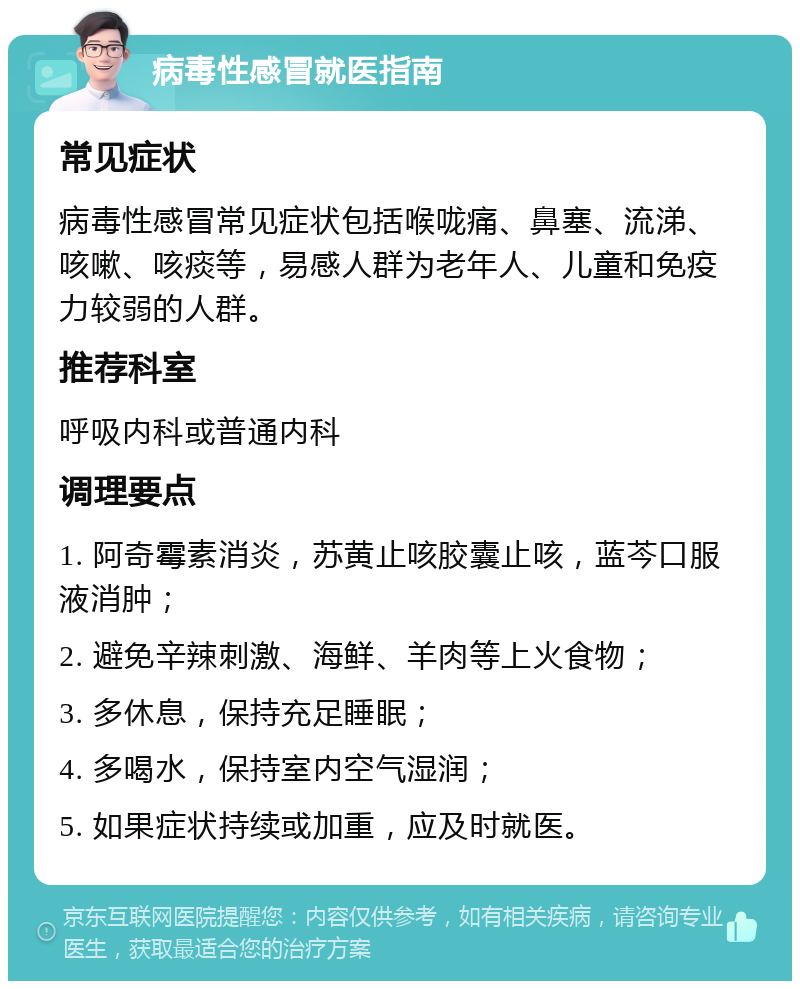 病毒性感冒就医指南

常见症状

病毒性感冒常见症状包括喉咙痛、鼻塞、流涕、咳嗽、咳痰等，易感人群为老年人、儿童和免疫力较弱的人群。

推荐科室

呼吸内科或普通内科

调理要点

1. 阿奇霉素消炎，苏黄止咳胶囊止咳，蓝芩口服液消肿；

2. 避免辛辣刺激、海鲜、羊肉等上火食物；

3. 多休息，保持充足睡眠；

4. 多喝水，保持室内空气湿润；

5. 如果症状持续或加重，应及时就医。

京东互联网医院提醒您：内容仅供参考，如有相关疾病，请咨询专业医生，获取最适合您的治疗方案